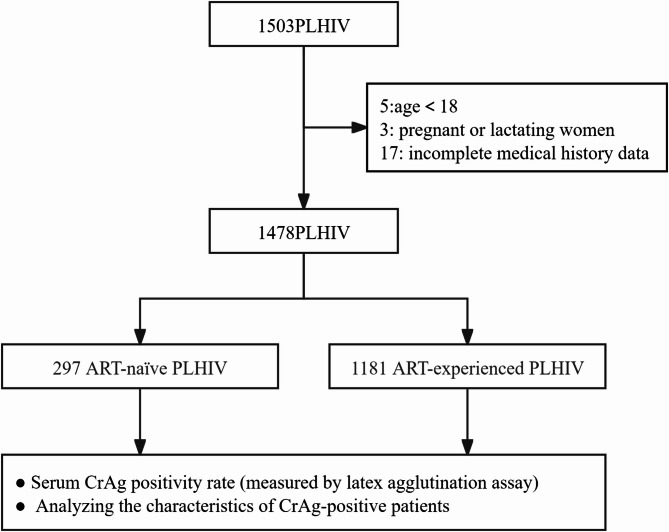 1503PLHIV

5:age < 18
3: pregnant or lactating women
17: incomplete medical history data

1478PLHIV

297 ART-naïve PLHIV

1181 ART-experienced PLHIV

● Serum CrAg positivity rate (measured by latex agglutination assay)
● Analyzing the characteristics of CrAg-positive patients